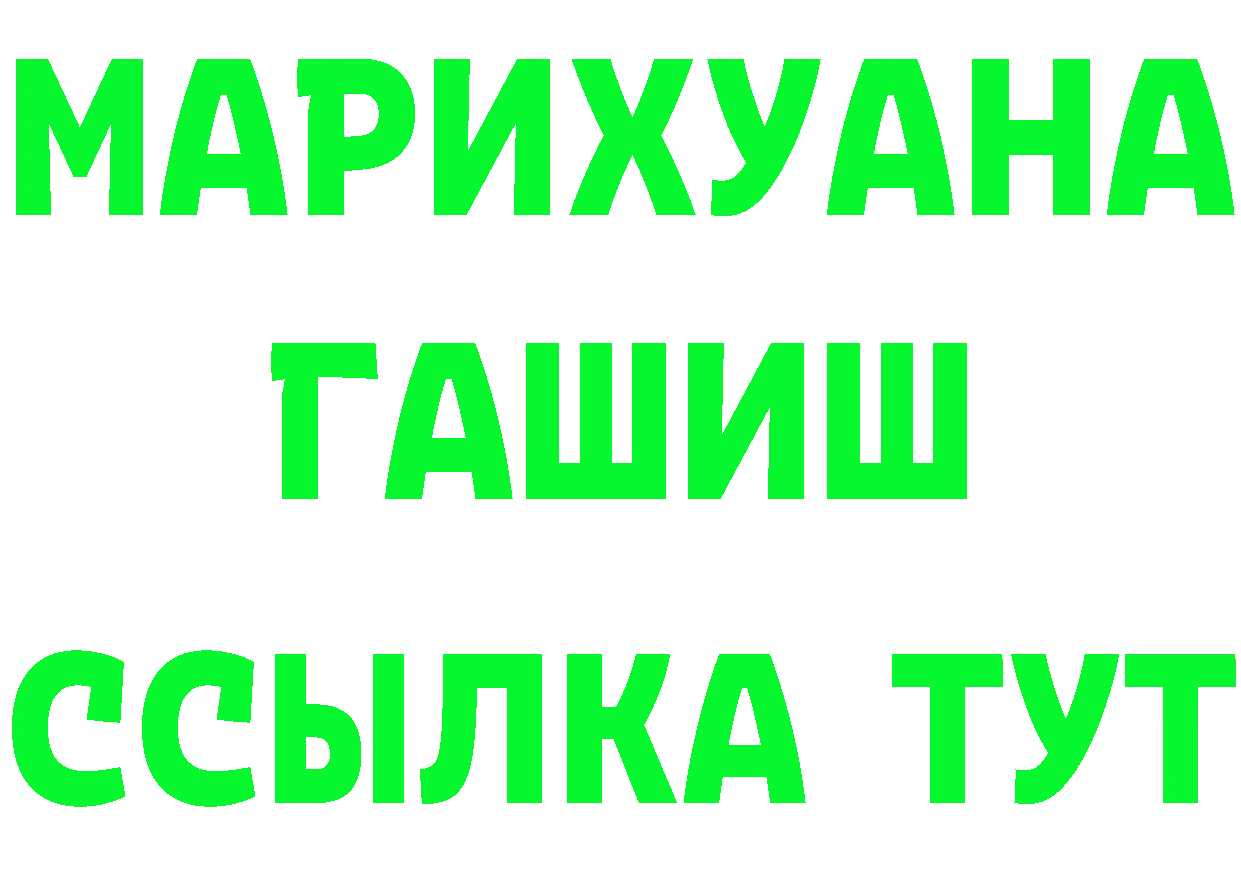 МАРИХУАНА
ГАШИШ
ССЫЛКА ТУТ